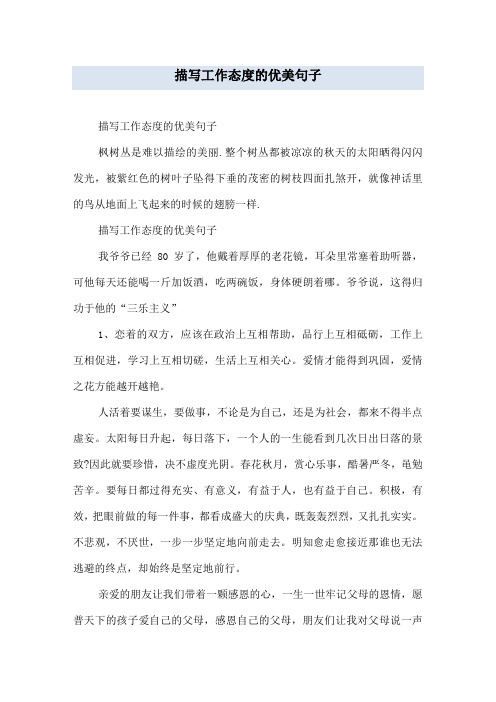 描写工作态度的优美句子

描写工作态度的优美句子

枫树丛是难以描绘的美丽.整个树丛都被凉凉的秋天的太阳晒得闪闪发光，被紫红色的树叶子坠得下垂的茂密的树枝四面扎煞开，就像神话里的鸟从地面上飞起来的时候的翅膀一样.

描写工作态度的优美句子

我爷爷已经 80 岁了，他戴着厚厚的老花镜，耳朵里常塞着助听器，可他每天还能喝一斤加饭酒，吃两碗饭，身体硬朗着哪。爷爷说，这得归功于他的“三乐主义”

1、恋着的双方，应该在政治上互相帮助，品行上互相砥砺，工作上互相促进，学习上互相切磋，生活上互相关心。爱情才能得到巩固，爱情之花方能越开越艳。

人活着要谋生，要做事，不论是为自己，还是为社会，都来不得半点虚妄。太阳每日升起，每日落下，一个人的一生能看到几次日出日落的景致?因此就要珍惜，决不虚度光阴。春花秋月，赏心乐事，酷暑严冬，黾勉苦辛。要每日都过得充实、有意义，有益于人，也有益于自己。积极，有效，把眼前做的每一件事，都看成盛大的庆典，既轰轰烈烈，又扎扎实实。不悲观，不厌世，一步一步坚定地向前走去。明知愈走愈接近那谁也无法逃避的终点，却始终是坚定地前行。

亲爱的朋友让我们带着一颗感恩的心，一生一世牢记父母的恩情，愿普天下的孩子爱自己的父母，感恩自己的父母，朋友们让我对父母说一声